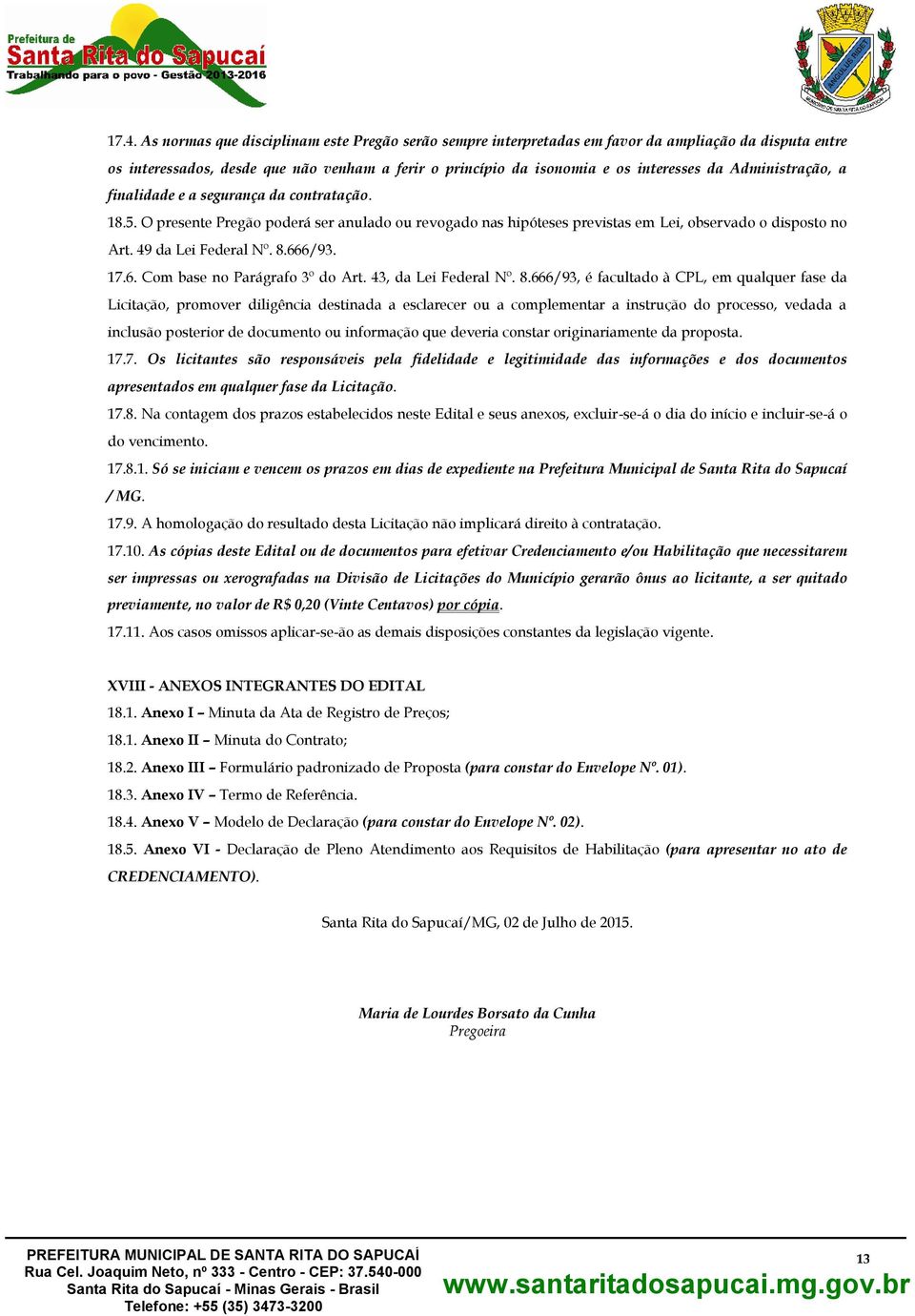 Prefeitura de
Santa Rita do Sapucaí
Trabalhando para o povo - Gestão 2013-2016

17.4. As normas que disciplinam este Pregão serão sempre interpretadas em favor da ampliação da disputa entre os interessados, desde que não venham a ferir o princípio da isonomia e os interesses da Administração, a finalidade e a segurança da contratação.

18.5. O presente Pregão poderá ser anulado ou revogado nas hipóteses previstas em Lei, observado o disposto no Art. 49 da Lei Federal Nº. 8.666/93.

17.6. Com base no Parágrafo 3º do Art. 43, da Lei Federal Nº. 8.666/93, é facultado à CPL, em qualquer fase da Licitação, promover diligência destinada a esclarecer ou a complementar a instrução do processo, vedada a inclusão posterior de documento ou informação que deveria constar originariamente da proposta.

17.7. Os licitantes são responsáveis pela fidelidade e legitimidade das informações e dos documentos apresentados em qualquer fase da Licitação.

17.8. Na contagem dos prazos estabelecidos neste Edital e seus anexos, excluir-se-á o dia do início e incluir-se-á o do vencimento.

17.8.1. Só se iniciam e vencem os prazos em dias de expediente na Prefeitura Municipal de Santa Rita do Sapucaí / MG.

17.9. A homologação do resultado desta Licitação não implicará direito à contratação.

17.10. As cópias deste Edital ou de documentos para efetivar Credenciamento e/ou Habilitação que necessitarem ser impressas ou xerografadas na Divisão de Licitações do Município gerarão ônus ao licitante, a ser quitado previamente, no valor de R$ 0,20 (Vinte Centavos) por cópia.

17.11. Aos casos omissos aplicar-se-ão as demais disposições constantes da legislação vigente.

XVIII - ANEXOS INTEGRANTES DO EDITAL

18.1. Anexo I – Minuta da Ata de Registro de Preços;

18.1. Anexo II – Minuta do Contrato;

18.2. Anexo III – Formulário padronizado de Proposta (para constar do Envelope Nº. 01).

18.3. Anexo IV – Termo de Referência.

18.4. Anexo V – Modelo de Declaração (para constar do Envelope Nº. 02).

18.5. Anexo VI - Declaração de Pleno Atendimento aos Requisitos de Habilitação (para apresentar no ato de CREDENCIAMENTO).

Santa Rita do Sapucaí/MG, 02 de Julho de 2015.

Maria de Lourdes Borsato da Cunha
Pregoeira

PREFEITURA MUNICIPAL DE SANTA RITA DO SAPUCAÍ
Rua Cel. Joaquim Neto, nº 333 - Centro - CEP: 37.540-000
Santa Rita do Sapucaí - Minas Gerais - Brasil
Telefone: +55 (35) 3473-3200

13

www.santaritadosapucai.mg.gov.br